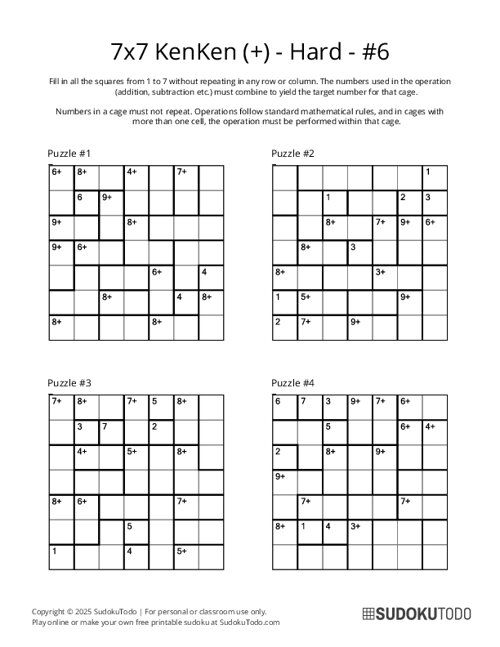 7x7 KenKen (+) - Hard - #6

Fill in all the squares from 1 to 7 without repeating in any row or column. The numbers used in the operation (addition, subtraction etc.) must combine to yield the target number for that cage.

Numbers in a cage must not repeat. Operations follow standard mathematical rules, and in cages with more than one cell, the operation must be performed within that cage.

Puzzle #1

| 6+ | 8+ |  | 4+ |  | 7+ |  |
|---|---|---|---|---|---|---|
|  | 6 | 9+ |  |  |  |  |
| 9+ |  |  | 8+ |  |  |  |
| 9+ | 6+ |  |  |  |  |  |
|  |  |  |  | 6+ |  | 4 |
|  |  | 8+ |  |  | 4 | 8+ |
| 8+ |  |  |  | 8+ |  |  |

Puzzle #2

|  |  |  |  |  |  | 1 |
|---|---|---|---|---|---|---|
|  |  | 1 |  |  | 2 | 3 |
|  |  | 8+ |  | 7+ | 9+ | 6+ |
|  | 8+ |  | 3 |  |  |  |
| 8+ |  |  |  | 3+ |  |  |
| 1 | 5+ |  |  |  | 9+ |  |
| 2 | 7+ |  | 9+ |  |  |  |

Puzzle #3

| 7+ | 8+ |  | 7+ | 5 | 8+ |  |
|---|---|---|---|---|---|---|
|  | 3 | 7 |  | 2 |  |  |
|  | 4+ |  | 5+ |  | 8+ |  |
|  |  |  |  |  |  |  |
| 8+ | 6+ |  |  |  | 7+ |  |
|  |  |  | 5 |  |  |  |
| 1 |  |  | 4 |  | 5+ |  |

Puzzle #4

| 6 | 7 | 3 | 9+ | 7+ | 6+ |  |
|---|---|---|---|---|---|---|
|  |  | 5 |  |  | 6+ | 4+ |
| 2 |  | 8+ |  | 9+ |  |  |
| 9+ |  |  |  |  |  |  |
|  | 7+ |  |  |  | 7+ |  |
| 8+ | 1 | 4 | 3+ |  |  |  |
|  |  |  |  |  |  |  |

Copyright © 2025 SudokuTodo | For personal or classroom use only.
Play online or make your own free printable sudoku at SudokuTodo.com

SUDOKUTODO